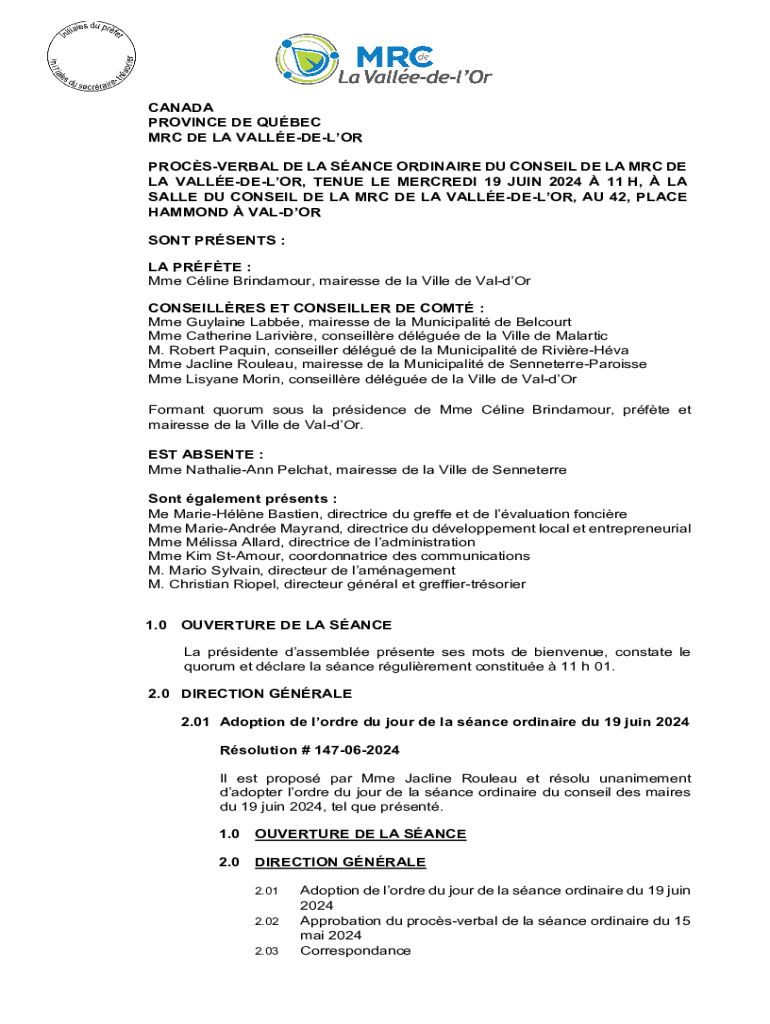 Initiales du préfet

Initiales du secrétaire-trésorier

MRC de La Vallée-de-l'Or

CANADA
PROVINCE DE QUÉBEC
MRC DE LA VALLÉE-DE-L'OR

PROCÈS-VERBAL DE LA SÉANCE ORDINAIRE DU CONSEIL DE LA MRC DE LA VALLÉE-DE-L'OR, TENUE LE MERCREDI 19 JUIN 2024 À 11 H, À LA SALLE DU CONSEIL DE LA MRC DE LA VALLÉE-DE-L'OR, AU 42, PLACE HAMMOND À VAL-D'OR

SONT PRÉSENTS :

LA PRÉFÈTE :
Mme Céline Brindamour, mairesse de la Ville de Val-d'Or

CONSEILLÈRES ET CONSEILLER DE COMTÉ :
Mme Guylaine Labbée, mairesse de la Municipalité de Belcourt
Mme Catherine Larivière, conseillère déléguée de la Ville de Malartic
M. Robert Paquin, conseiller délégué de la Municipalité de Rivière-Héva
Mme Jacline Rouleau, mairesse de la Municipalité de Senneterre-Paroisse
Mme Lisyane Morin, conseillère déléguée de la Ville de Val-d'Or

Formant quorum sous la présidence de Mme Céline Brindamour, préfète et mairesse de la Ville de Val-d'Or.

EST ABSENTE :
Mme Nathalie-Ann Pelchat, mairesse de la Ville de Senneterre

Sont également présents :
Me Marie-Hélène Bastien, directrice du greffe et de l'évaluation foncière
Mme Marie-Andrée Mayrand, directrice du développement local et entrepreneurial
Mme Mélissa Allard, directrice de l'administration
Mme Kim St-Amour, coordonnatrice des communications
M. Mario Sylvain, directeur de l'aménagement
M. Christian Riopel, directeur général et greffier-trésorier

1.0 OUVERTURE DE LA SÉANCE

La présidente d'assemblée présente ses mots de bienvenue, constate le quorum et déclare la séance régulièrement constituée à 11 h 01.

2.0 DIRECTION GÉNÉRALE

2.01 Adoption de l'ordre du jour de la séance ordinaire du 19 juin 2024

Résolution # 147-06-2024

Il est proposé par Mme Jacline Rouleau et résolu unanimement d'adopter l'ordre du jour de la séance ordinaire du conseil des maires du 19 juin 2024, tel que présenté.

1.0 OUVERTURE DE LA SÉANCE

2.0 DIRECTION GÉNÉRALE

2.01 Adoption de l'ordre du jour de la séance ordinaire du 19 juin 2024
2.02 Approbation du procès-verbal de la séance ordinaire du 15 mai 2024
2.03 Correspondance